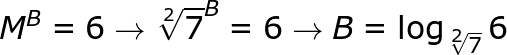 $M^B = 6 \rightarrow \sqrt[2]{7}^B = 6 \rightarrow B = \log_{\sqrt[2]{7}} 6$